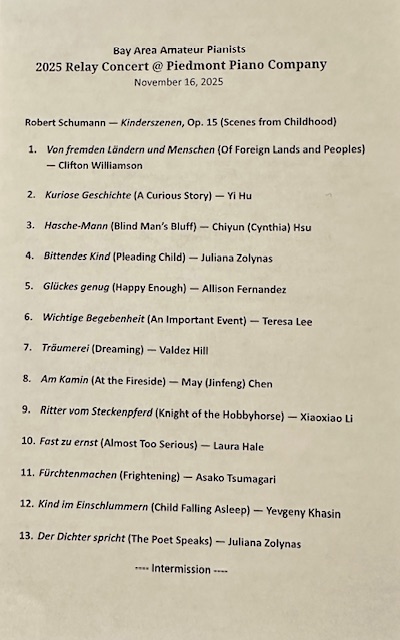 Bay Area Amateur Pianists
2025 Relay Concert @ Piedmont Piano Company
November 16, 2025

Robert Schumann — Kinderszenen, Op. 15 (Scenes from Childhood)

1. Von fremden Ländern und Menschen (Of Foreign Lands and Peoples) — Clifton Williamson

2. Kuriose Geschichte (A Curious Story) — Yi Hu

3. Hasche-Mann (Blind Man's Bluff) — Chiyun (Cynthia) Hsu

4. Bittendes Kind (Pleading Child) — Juliana Zolynas

5. Glückes genug (Happy Enough) — Allison Fernandez

6. Wichtige Begebenheit (An Important Event) — Teresa Lee

7. Träumerei (Dreaming) — Valdez Hill

8. Am Kamin (At the Fireside) — May (Jinfeng) Chen

9. Ritter vom Steckenpferd (Knight of the Hobbyhorse) — Xiaoxiao Li

10. Fast zu ernst (Almost Too Serious) — Laura Hale

11. Fürchtenmachen (Frightening) — Asako Tsumagari

12. Kind im Einschlummern (Child Falling Asleep) — Yevgeny Khasin

13. Der Dichter spricht (The Poet Speaks) — Juliana Zolynas

---- Intermission ----